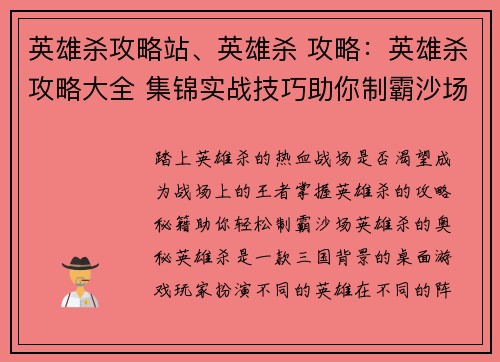 英雄杀攻略站、英雄杀 攻略：英雄杀攻略大全 集锦实战技巧助你制霸沙场

踏上英雄杀的热血战场是否渴望成为战场上的王者掌握英雄杀的攻略秘籍助你轻松制霸沙场英雄杀的奥秘英雄杀是一款三国背景的桌面游戏玩家扮演不同的英雄在不同的阵